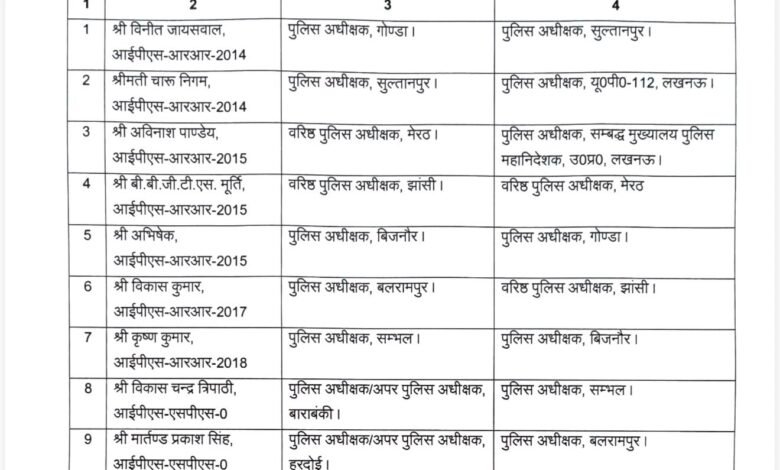 | 1 | 2 | 3 | 4 |
|---|---|---|---|
| 1 | श्री विनीत जायसवाल, आईपीएस-आरआर-2014 | पुलिस अधीक्षक, गोण्डा। | पुलिस अधीक्षक, सुल्तानपुर। |
| 2 | श्रीमती चारू निगम, आईपीएस-आरआर-2014 | पुलिस अधीक्षक, सुल्तानपुर। | पुलिस अधीक्षक, यू0पी0-112, लखनऊ। |
| 3 | श्री अविनाश पाण्डेय, आईपीएस-आरआर-2015 | वरिष्ठ पुलिस अधीक्षक, मेरठ। | पुलिस अधीक्षक, सम्बद्ध मुख्यालय पुलिस महानिदेशक, उ0प्र0, लखनऊ। |
| 4 | श्री बी.बी.जी.टी.एस. मूर्ति, आईपीएस-आरआर-2015 | वरिष्ठ पुलिस अधीक्षक, झांसी। | वरिष्ठ पुलिस अधीक्षक, मेरठ |
| 5 | श्री अभिषेक, आईपीएस-आरआर-2015 | पुलिस अधीक्षक, बिजनौर। | पुलिस अधीक्षक, गोण्डा। |
| 6 | श्री विकास कुमार, आईपीएस-आरआर-2017 | पुलिस अधीक्षक, बलरामपुर। | वरिष्ठ पुलिस अधीक्षक, झांसी। |
| 7 | श्री कृष्ण कुमार, आईपीएस-आरआर-2018 | पुलिस अधीक्षक, सम्भल। | पुलिस अधीक्षक, बिजनौर। |
| 8 | श्री विकास चन्द्र त्रिपाठी, आईपीएस-एसपीएस-0 | पुलिस अधीक्षक/अपर पुलिस अधीक्षक, बाराबंकी। | पुलिस अधीक्षक, सम्भल। |
| 9 | श्री मार्तण्ड प्रकाश सिंह, आईपीएस-एसपीएस-0 | पुलिस अधीक्षक/अपर पुलिस अधीक्षक, हरदोई। | पुलिस अधीक्षक, बलरामपुर। |